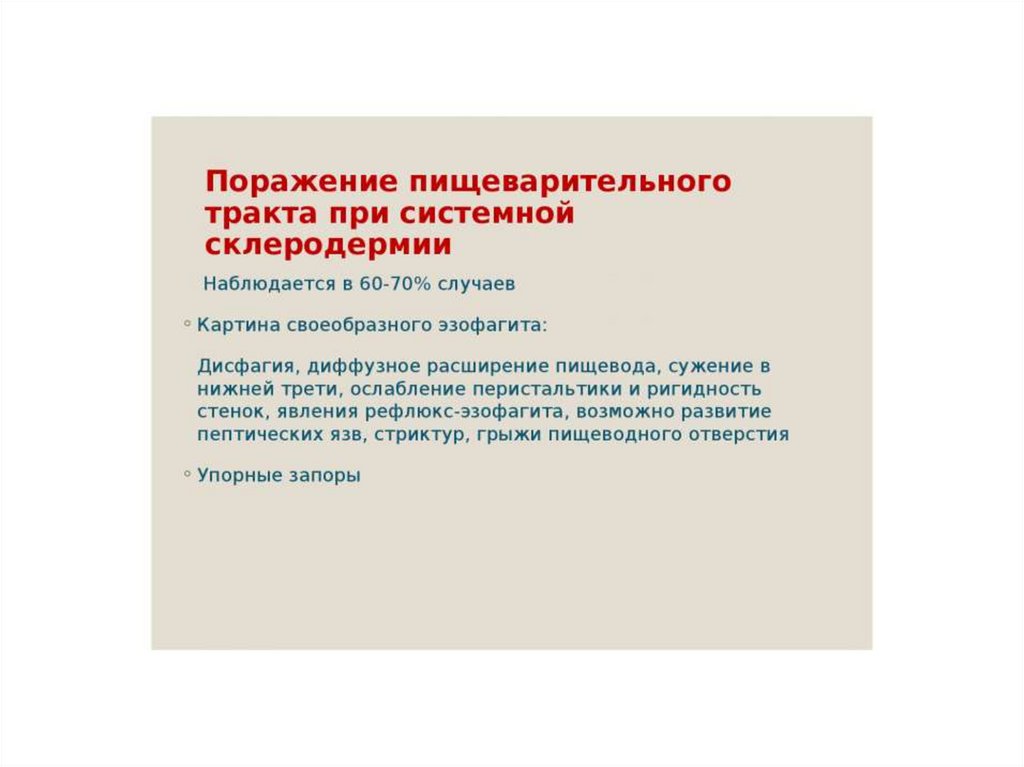 Поражение пищеварительного тракта при системной склеродермии

Наблюдается в 60-70% случаев

• Картина своеобразного эзофагита:

Дисфагия, диффузное расширение пищевода, сужение в нижней трети, ослабление перистальтики и ригидность стенок, явления рефлюкс-эзофагита, возможно развитие пептических язв, стриктур, грыжи пищеводного отверстия

• Упорные запоры